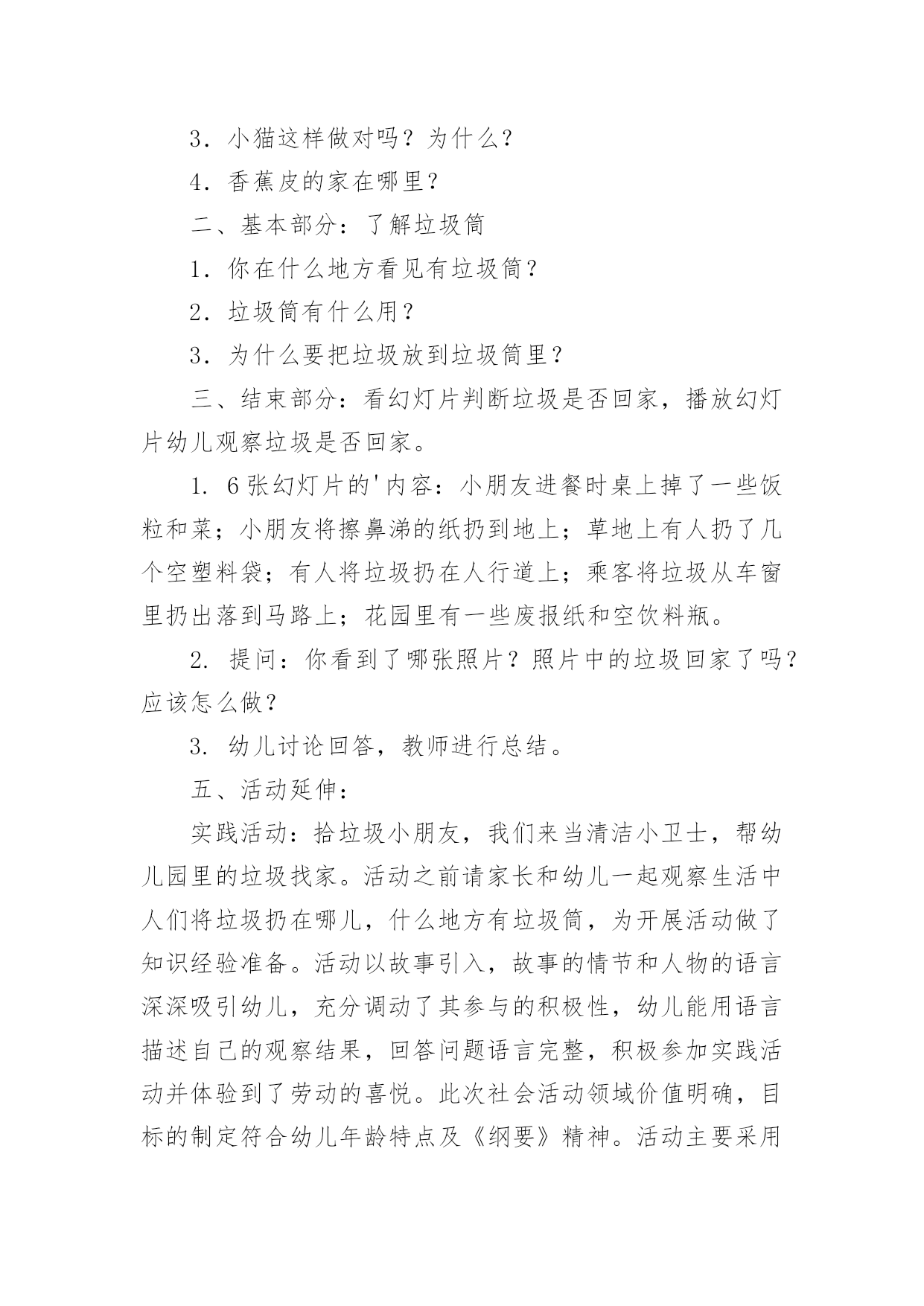 3．小猫这样做对吗？为什么？

4．香蕉皮的家在哪里？

二、基本部分：了解垃圾筒

1．你在什么地方看见有垃圾筒？

2．垃圾筒有什么用？

3．为什么要把垃圾放到垃圾筒里？

三、结束部分：看幻灯片判断垃圾是否回家，播放幻灯片幼儿观察垃圾是否回家。

1. 6张幻灯片的'内容：小朋友进餐时桌上掉了一些饭粒和菜；小朋友将擦鼻涕的纸扔到地上；草地上有人扔了几个空塑料袋；有人将垃圾扔在人行道上；乘客将垃圾从车窗里扔出落到马路上；花园里有一些废报纸和空饮料瓶。

2. 提问：你看到了哪张照片？照片中的垃圾回家了吗？应该怎么做？

3. 幼儿讨论回答，教师进行总结。

五、活动延伸：

实践活动：拾垃圾小朋友，我们来当清洁小卫士，帮幼儿园里的垃圾找家。活动之前请家长和幼儿一起观察生活中人们将垃圾扔在哪儿，什么地方有垃圾筒，为开展活动做了知识经验准备。活动以故事引入，故事的情节和人物的语言深深吸引幼儿，充分调动了其参与的积极性，幼儿能用语言描述自己的观察结果，回答问题语言完整，积极参加实践活动并体验到了劳动的喜悦。此次社会活动领域价值明确，目标的制定符合幼儿年龄特点及《纲要》精神。活动主要采用